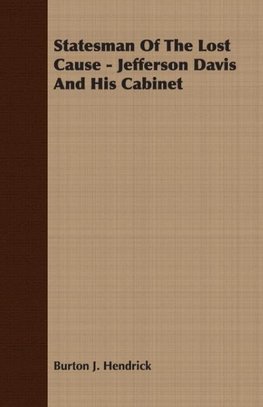 Statesman Of The Lost Cause - Jefferson Davis And His Cabinet

Burton J. Hendrick